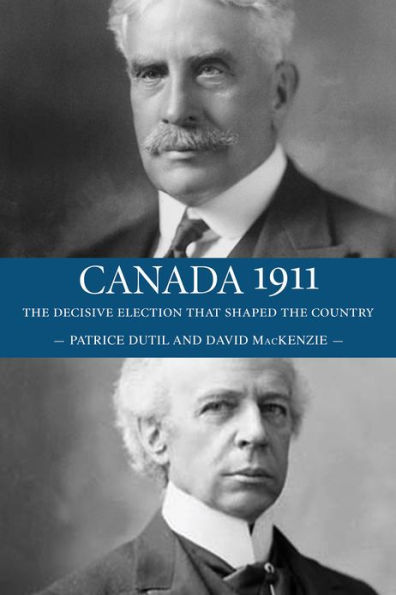 CANADA 1911

THE DECISIVE ELECTION THAT SHAPED THE COUNTRY

— PATRICE DUTIL AND DAVID MacKENZIE —